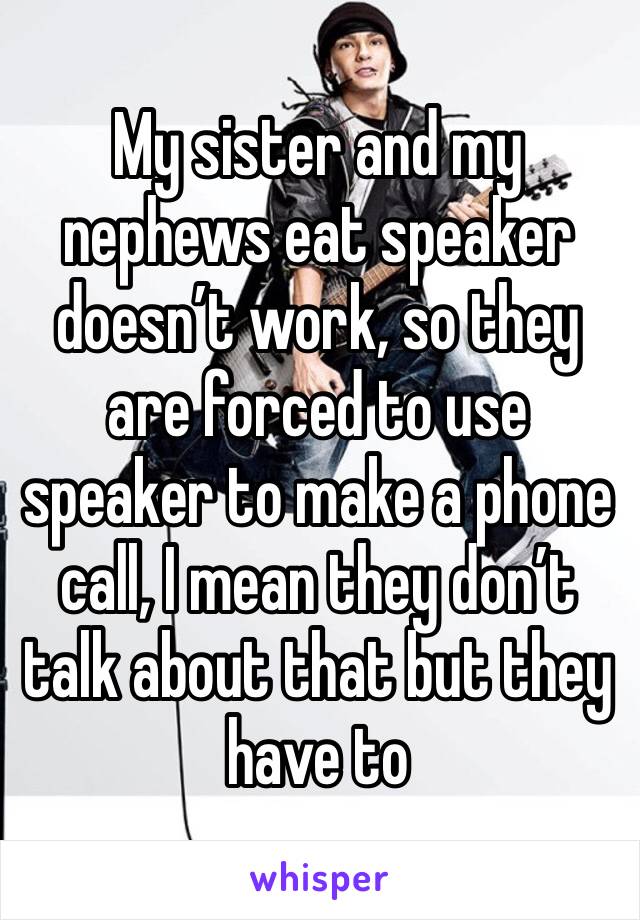 My sister and my nephews eat speaker doesn’t work, so they are forced to use speaker to make a phone call, I mean they don’t talk about that but they have to

whisper